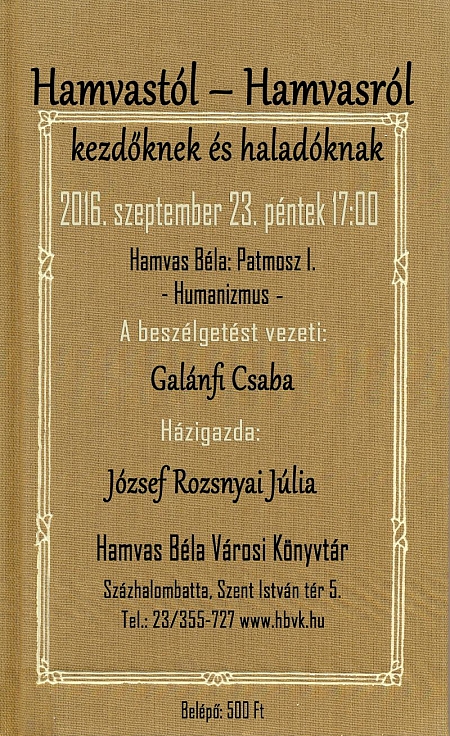 Hamvastól – Hamvasról

kezdőknek és haladóknak

2016. szeptember 23. péntek 17:00

Hamvas Béla: Patmosz I.
- Humanizmus -

A beszélgetést vezeti:

Galánfi Csaba

Házigazda:

József Rozsnyai Júlia

Hamvas Béla Városi Könyvtár

Százhalombatta, Szent István tér 5.
Tel.: 23/355-727 www.hbvk.hu

Belépő: 500 Ft